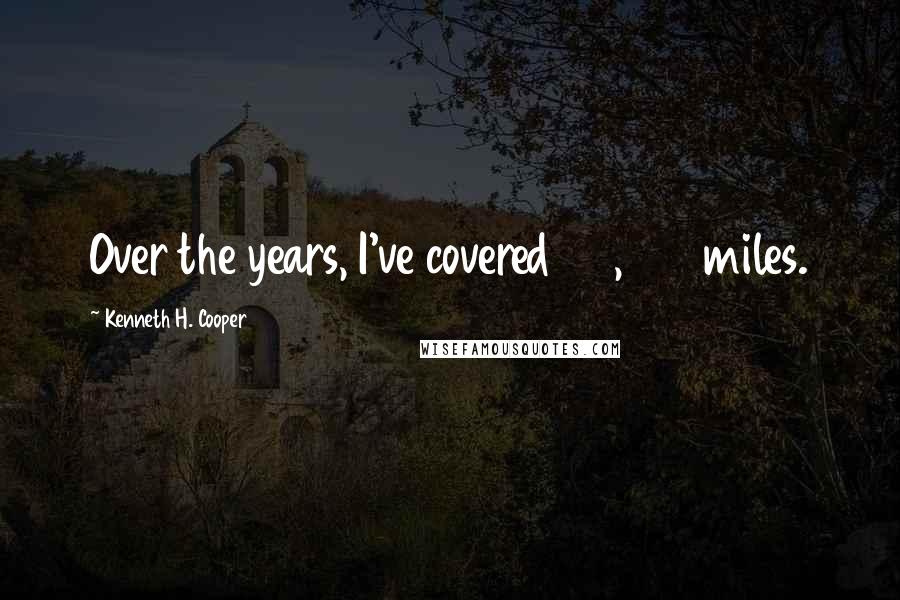 Over the years, I've covered , miles.

Kenneth H. Cooper

WISEFAMOUSQUOTES.COM